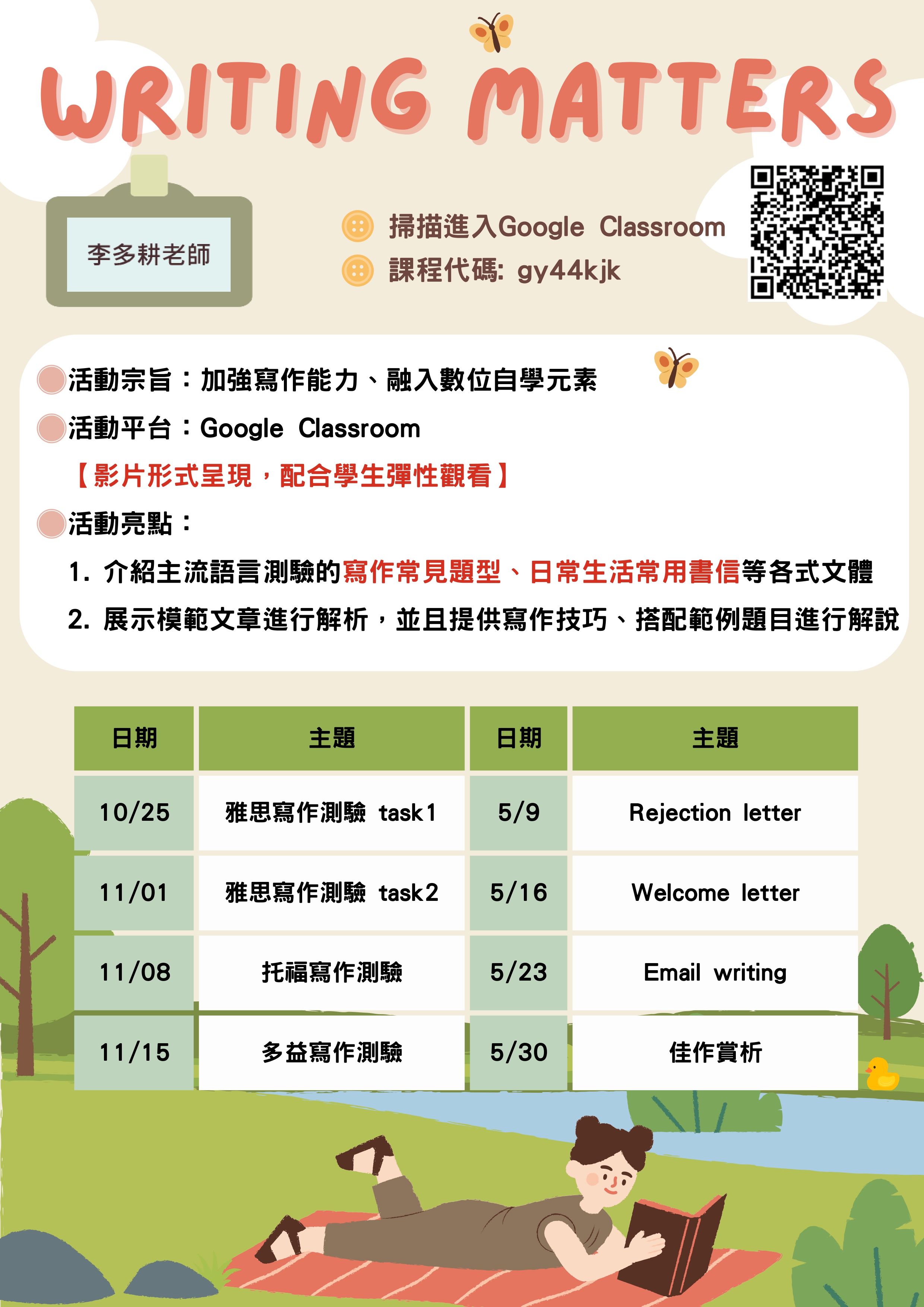 WRITING MATTERS

李多耕老師

掃描進入Google Classroom
課程代碼: gy44kjk

活動宗旨：加強寫作能力、融入數位自學元素
活動平台：Google Classroom
【影片形式呈現，配合學生彈性觀看】
活動亮點：
1. 介紹主流語言測驗的寫作常見題型、日常生活常用書信等各式文體
2. 展示模範文章進行解析，並且提供寫作技巧、搭配範例題目進行解說

| 日期 | 主題 | 日期 | 主題 |
|---|---|---|---|
| 10/25 | 雅思寫作測驗 task1 | 5/9 | Rejection letter |
| 11/01 | 雅思寫作測驗 task2 | 5/16 | Welcome letter |
| 11/08 | 托福寫作測驗 | 5/23 | Email writing |
| 11/15 | 多益寫作測驗 | 5/30 | 佳作賞析 |